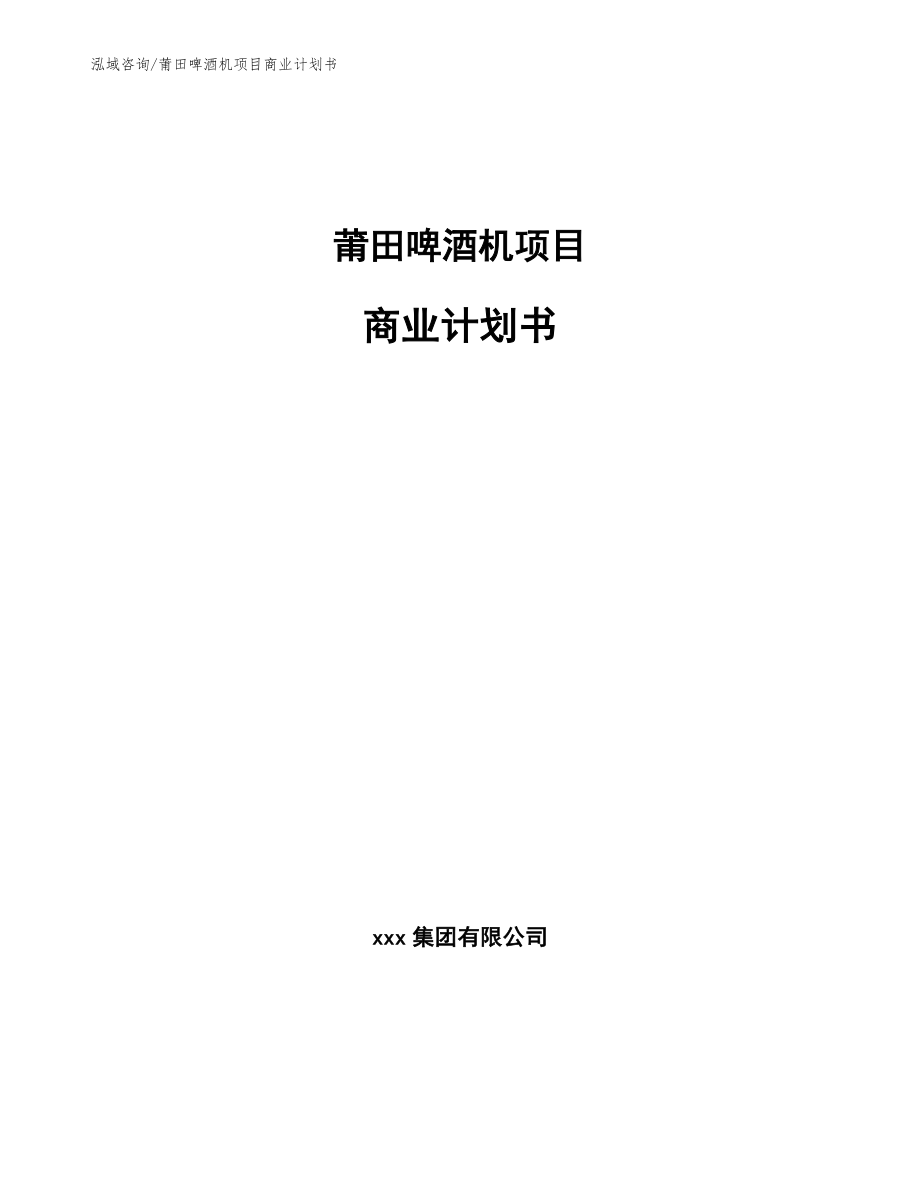 泓域咨询/莆田啤酒机项目商业计划书

莆田啤酒机项目

商业计划书

xxx 集团有限公司